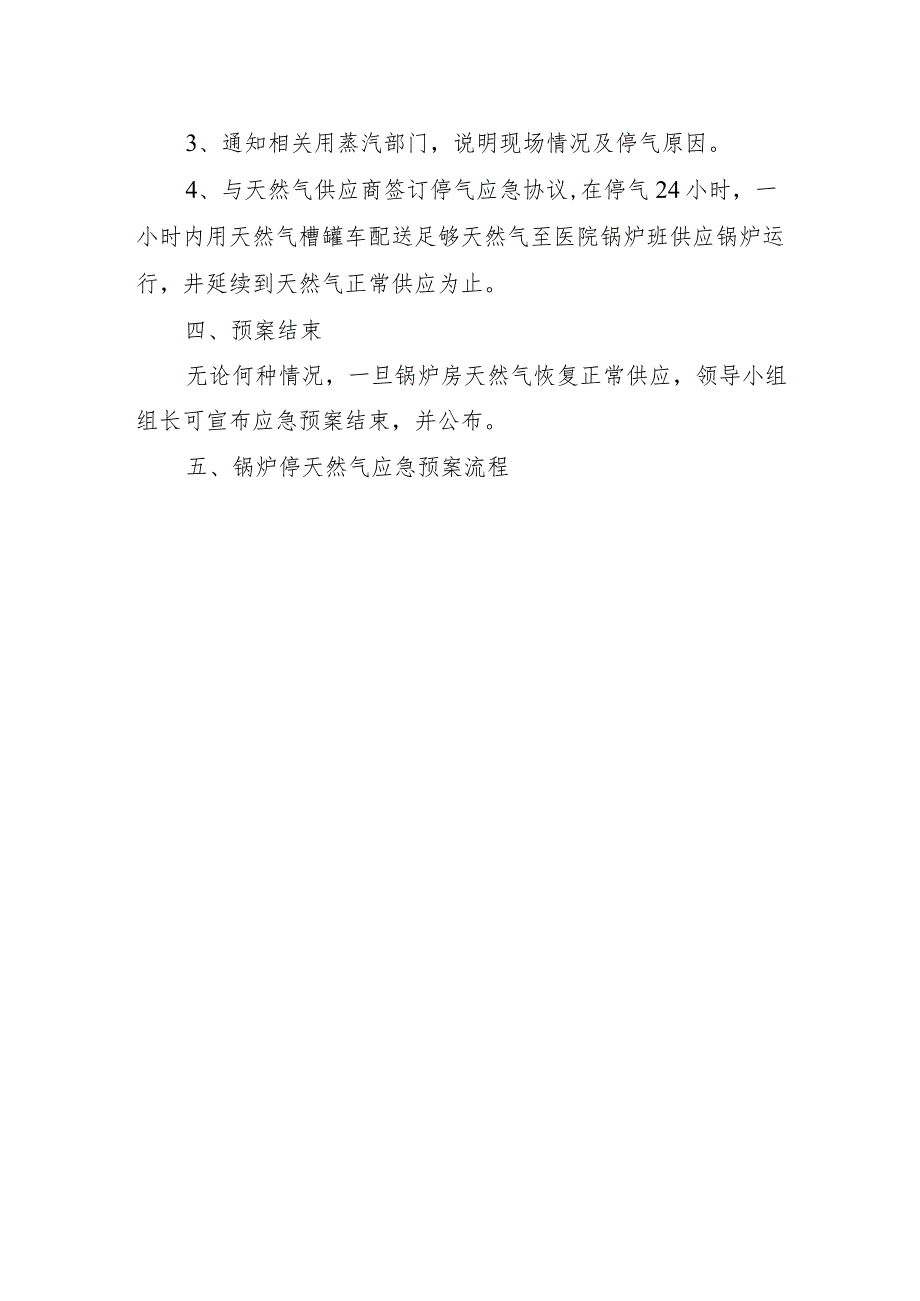 3、通知相关用蒸汽部门，说明现场情况及停气原因。

4、与天然气供应商签订停气应急协议,在停气24小时，一小时内用天然气槽罐车配送足够天然气至医院锅炉班供应锅炉运行，并延续到天然气正常供应为止。

四、预案结束

无论何种情况，一旦锅炉房天然气恢复正常供应，领导小组组长可宣布应急预案结束，并公布。

五、锅炉停天然气应急预案流程